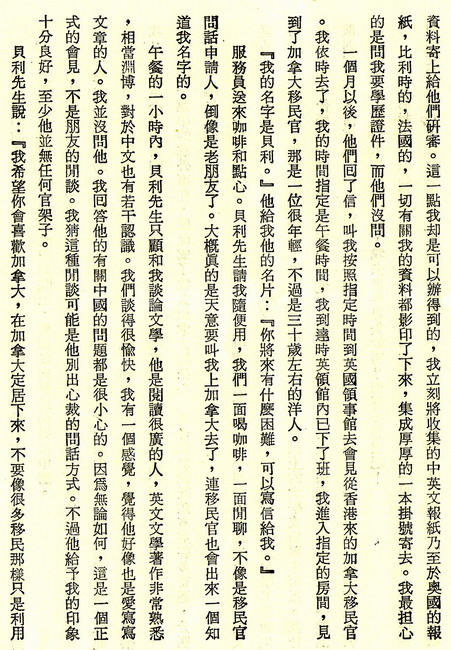 資料寄上給他們研審。這一點我却是可以辦得到的，我立刻將收集的中英文報紙乃至於奧國的報紙，比利時的，法國的，一切有關我的資料都影印了下來，集成厚厚的一本掛號寄去。我最担心的是問我要學歷證件，而他們沒問。

一個月以後，他們回了信，叫我按照指定時間到英國領事館去會見從香港來的加拿大移民官。我依時去了，我的時間指定是午餐時間，我到達時英領館內已下了班，我進入指定的房間，見到了加拿大移民官，那是一位很年輕，不過是三十歲左右的洋人。

『我的名字是貝利。』他給我他的名片：『你將來有什麼困難，可以寫信給我。』

服務員送來咖啡和點心。貝利先生請我隨便用，我們一面喝咖啡，一面閒聊，不像是移民官問話申請人，倒像是老朋友了。大概眞的是天意要叫我上加拿大去了，連移民官也會出來一個知道我名字的。

午餐的一小時內，貝利先生只顧和我談論文學，他是閱讀很廣的人，英文文學著作非常熟悉，相當淵博，對於中文也有若干認識。我們談得很愉快，我有一個感覺，覺得他好像也是愛寫寫文章的人。我並沒問他。我回答他的有關中國的問題都是很小心的。因爲無論如何，這是一個正式的會見，不是朋友的閒談。我猜這種閒談可能是他別出心裁的問話方式。不過他給予我的印象十分良好，至少他並無任何官架子。

貝利先生說：『我希望你會喜歡加拿大，在加拿大定居下來，不要像很多移民那樣只是利用